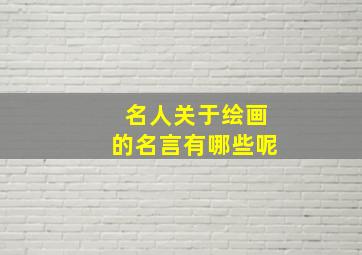 名人关于绘画
的名言有哪些呢